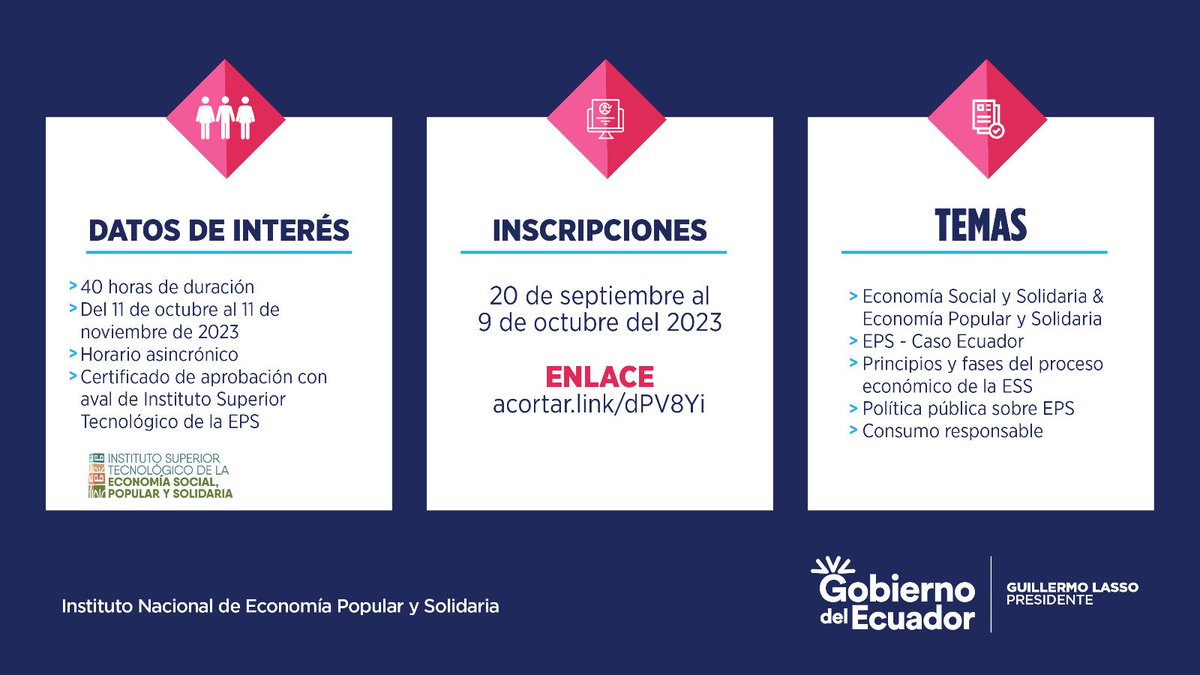 DATOS DE INTERÉS

> 40 horas de duración
> Del 11 de octubre al 11 de noviembre de 2023
> Horario asincrónico
> Certificado de aprobación con aval de Instituto Superior Tecnológico de la EPS

INSTITUTO SUPERIOR TECNOLÓGICO DE LA ECONOMÍA SOCIAL, POPULAR Y SOLIDARIA

INSCRIPCIONES

20 de septiembre al 9 de octubre del 2023

ENLACE
acortar.link/dPV8Yi

TEMAS

> Economía Social y Solidaria & Economía Popular y Solidaria
> EPS - Caso Ecuador
> Principios y fases del proceso económico de la ESS
> Política pública sobre EPS
> Consumo responsable

Instituto Nacional de Economía Popular y Solidaria

Gobierno del Ecuador

GUILLERMO LASSO
PRESIDENTE